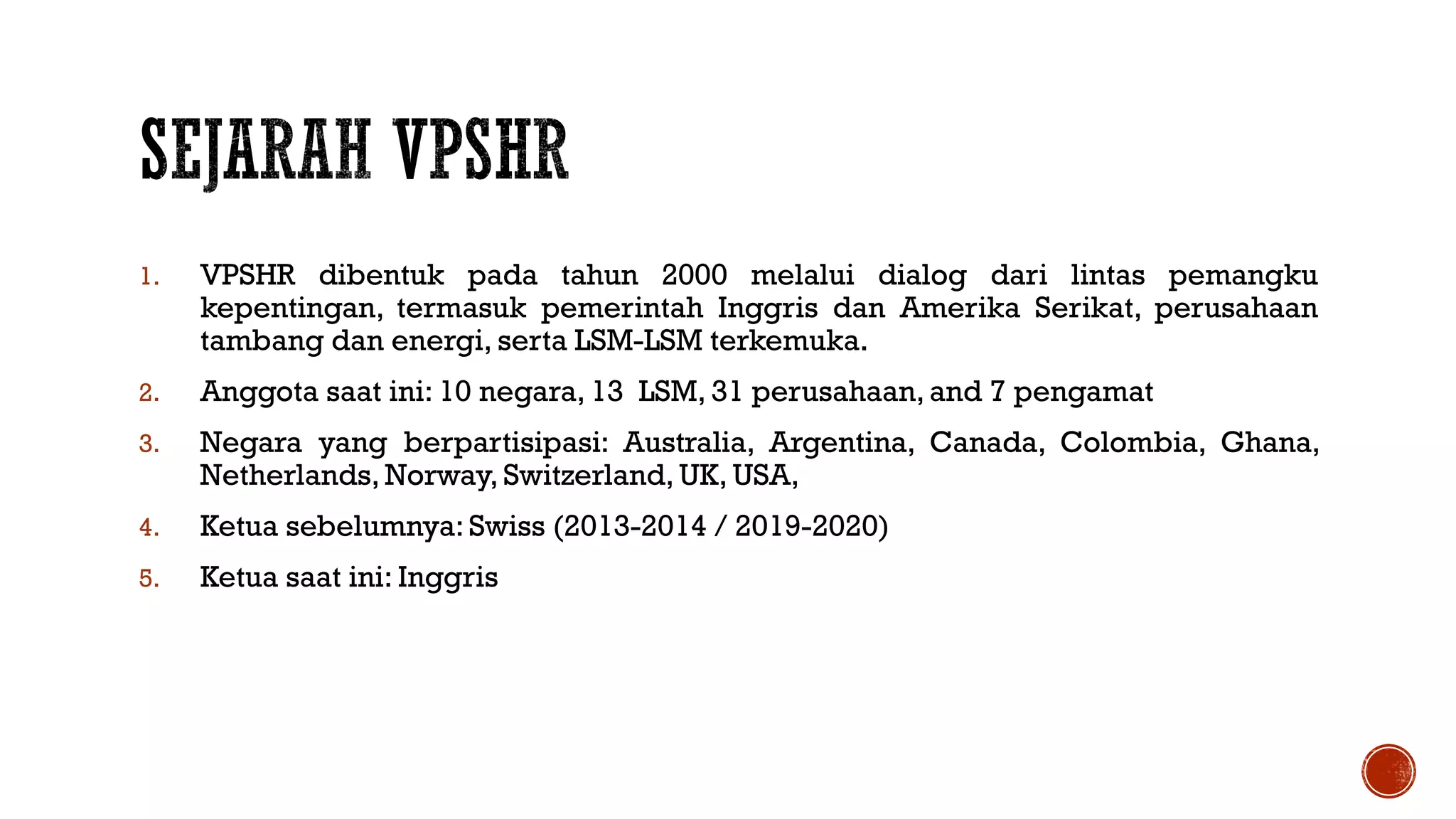 SEJARAH VPSHR

1. VPSHR dibentuk pada tahun 2000 melalui dialog dari lintas pemangku kepentingan, termasuk pemerintah Inggris dan Amerika Serikat, perusahaan tambang dan energi, serta LSM-LSM terkemuka.

2. Anggota saat ini: 10 negara, 13 LSM, 31 perusahaan, and 7 pengamat

3. Negara yang berpartisipasi: Australia, Argentina, Canada, Colombia, Ghana, Netherlands, Norway, Switzerland, UK, USA,

4. Ketua sebelumnya: Swiss (2013-2014 / 2019-2020)

5. Ketua saat ini: Inggris